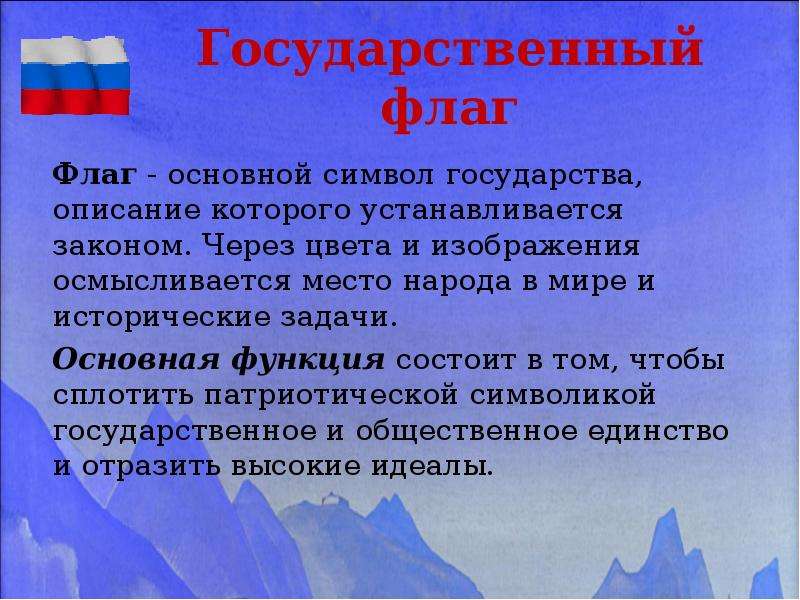 Государственный флаг

Флаг - основной символ государства, описание которого устанавливается законом. Через цвета и изображения осмысливается место народа в мире и исторические задачи.

Основная функция состоит в том, чтобы сплотить патриотической символикой государственное и общественное единство и отразить высокие идеалы.